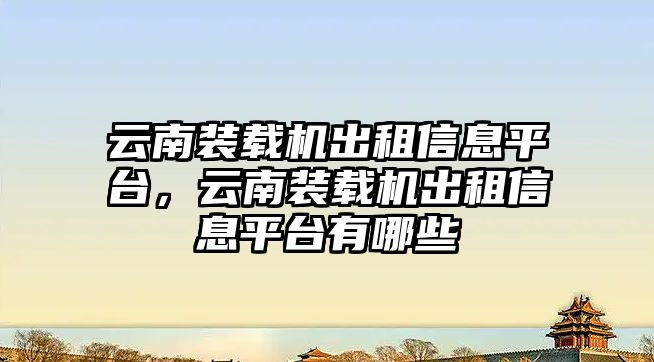 云南装载机出租信息平台，云南装载机出租信息平台有哪些